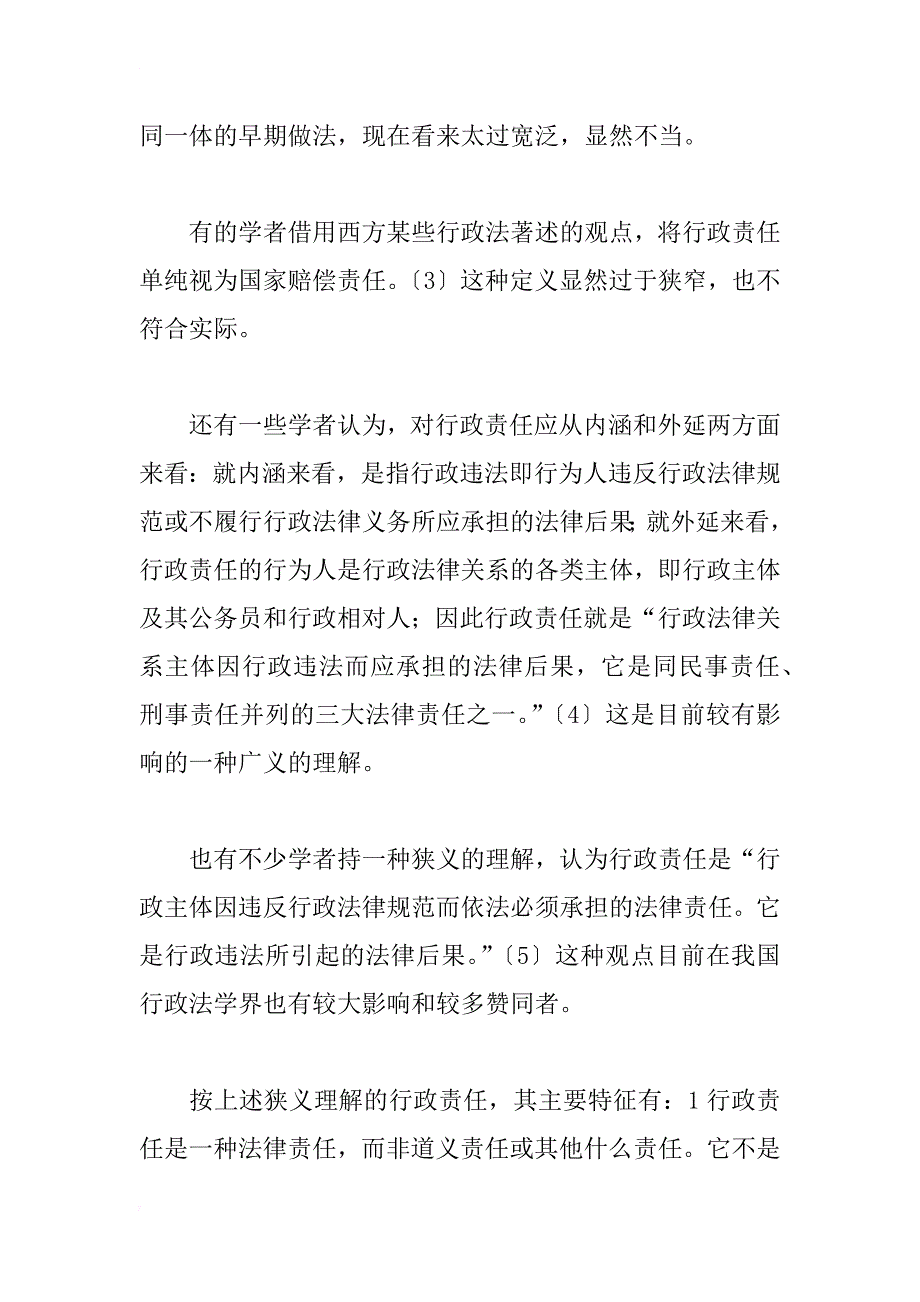 同一体的早期做法，现在看来太过宽泛，显然不当。

有的学者借用西方某些行政法著述的观点，将行政责任单纯视为国家赔偿责任。〔3〕这种定义显然过于狭窄，也不符合实际。

还有一些学者认为，对行政责任应从内涵和外延两方面来看：就内涵来看，是指行政违法即行为人违反行政法律规范或不履行行政法律义务所应承担的法律后果；就外延来看，行政责任的行为人是行政法律关系的各类主体，即行政主体及其公务员和行政相对人；因此行政责任就是“行政法律关系主体因行政违法而应承担的法律后果，它是同民事责任、刑事责任并列的三大法律责任之一。”〔4〕这是目前较有影响的一种广义的理解。

也有不少学者持一种狭义的理解，认为行政责任是“行政主体因违反行政法律规范而依法必须承担的法律责任。它是行政违法所引起的法律后果。”〔5〕这种观点目前在我国行政法学界也有较大影响和较多赞同者。

按上述狭义理解的行政责任，其主要特征有：1 行政责任是一种法律责任，而非道义责任或其他什么责任。它不是